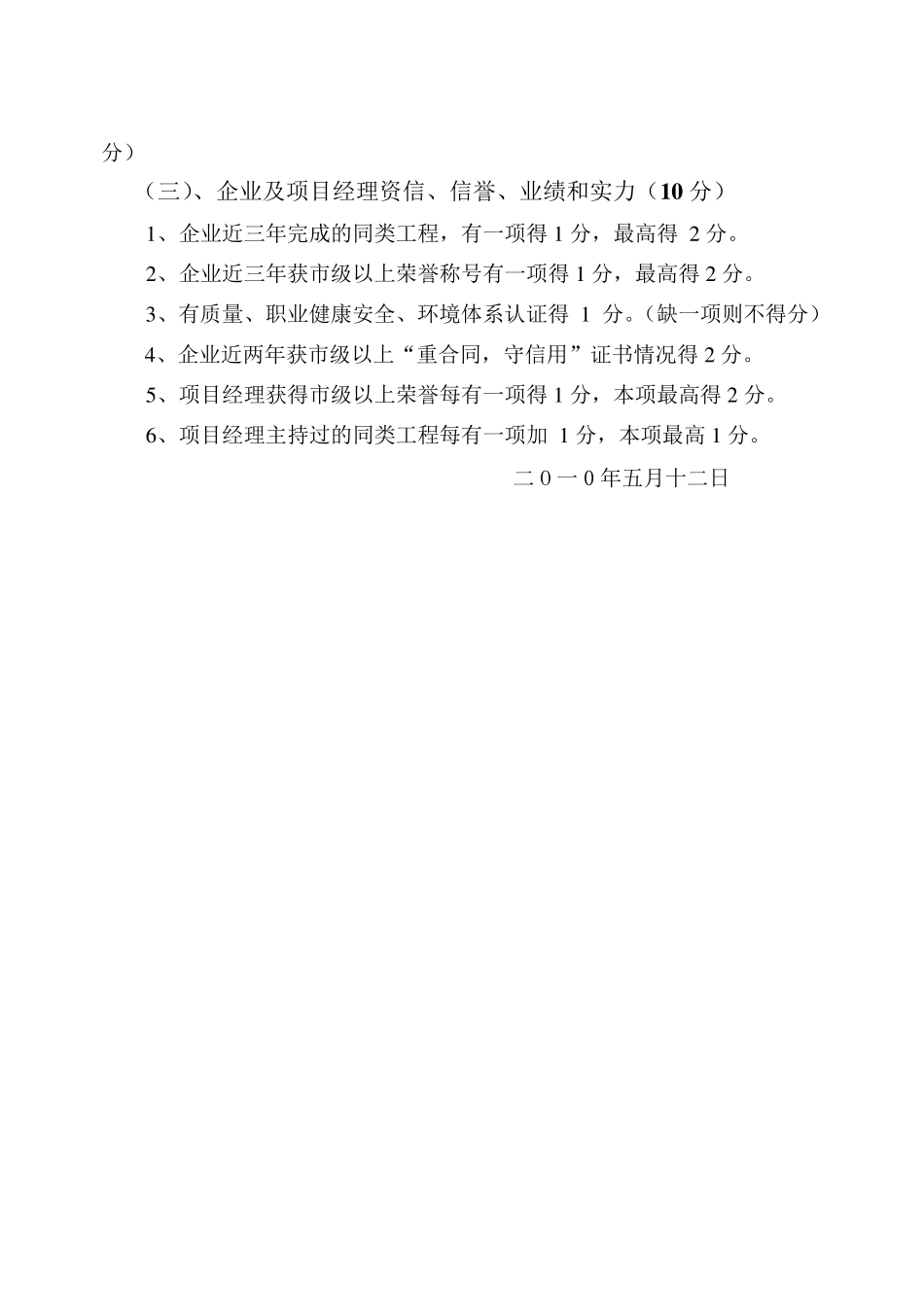 分）

（三）、企业及项目经理资信、信誉、业绩和实力（10 分）

1、企业近三年完成的同类工程，有一项得 1 分，最高得 2 分。

2、企业近三年获市级以上荣誉称号有一项得 1 分，最高得 2 分。

3、有质量、职业健康安全、环境体系认证得 1 分。（缺一项则不得分）

4、企业近两年获市级以上“重合同，守信用”证书情况得 2 分。

5、项目经理获得市级以上荣誉每有一项得 1 分，本项最高得 2 分。

6、项目经理主持过的同类工程每有一项加 1 分，本项最高 1 分。

二 0 一 0 年五月十二日